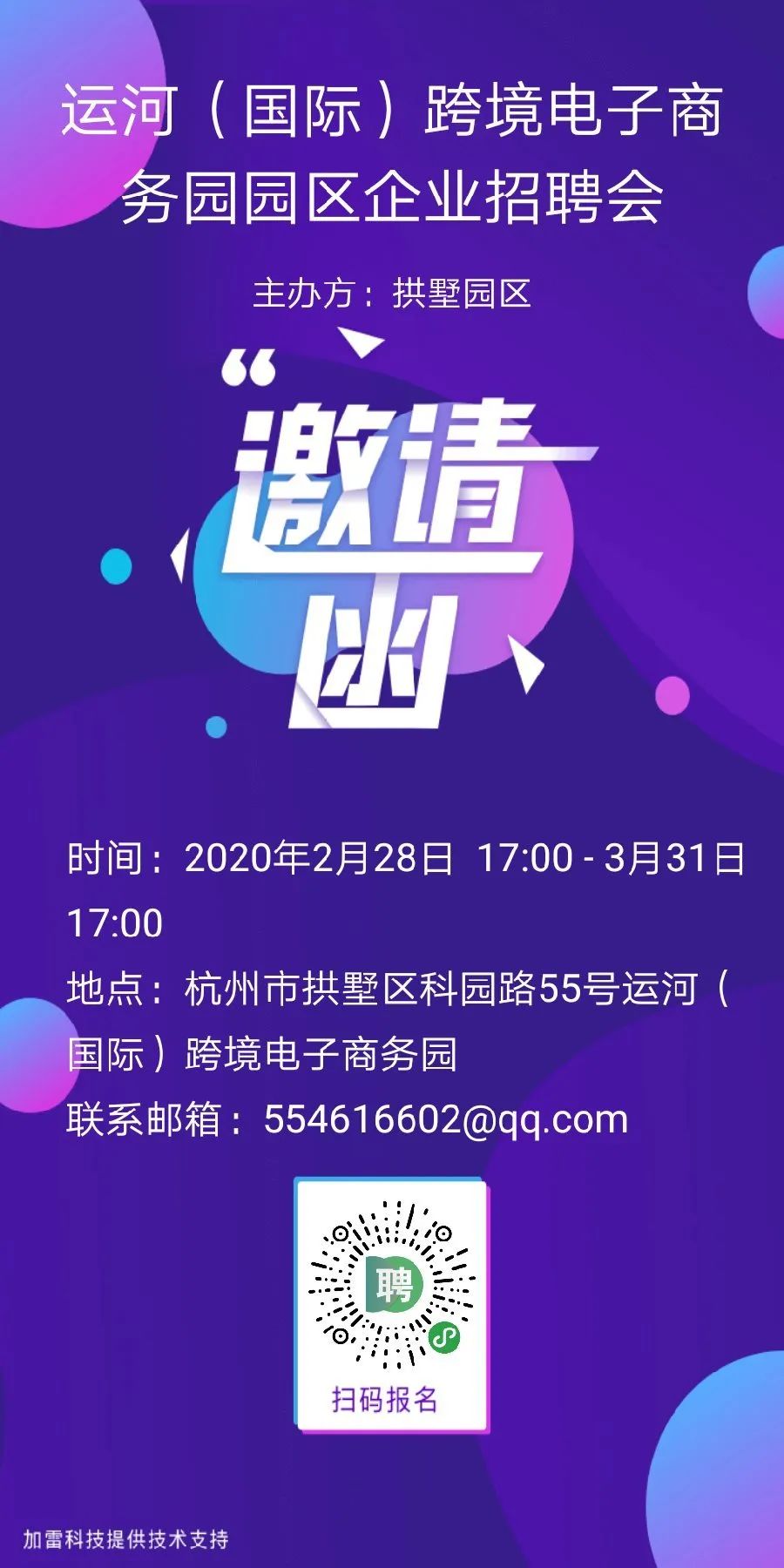 运河（国际）跨境电子商务园园区企业招聘会

主办方：拱墅园区

“邀请函

时间：2020年2月28日 17:00 - 3月31日 17:00
地点：杭州市拱墅区科园路55号运河（国际）跨境电子商务园
联系邮箱：554616602@qq.com

聘

扫码报名

加雷科技提供技术支持